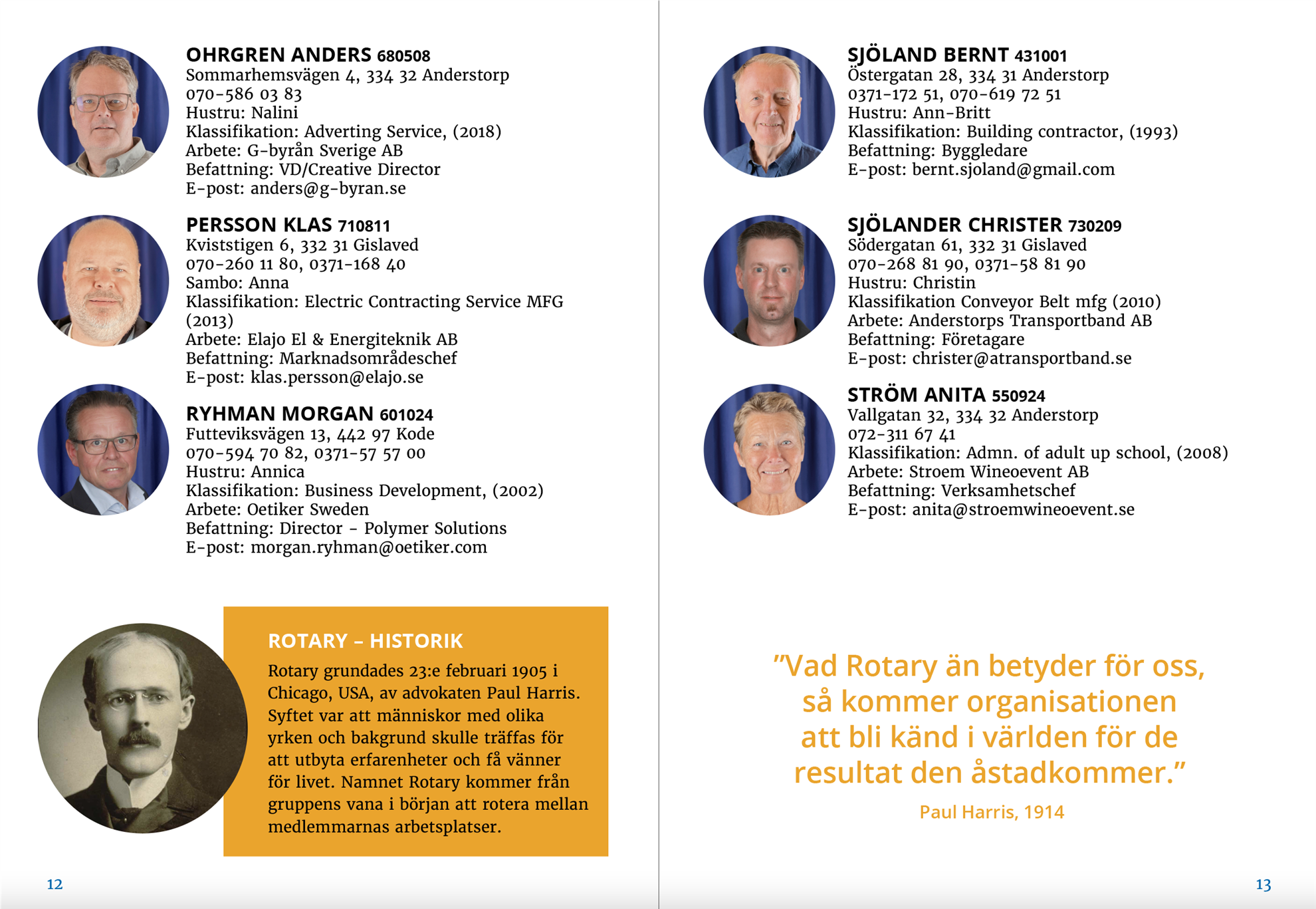 OHRGREN ANDERS 680508
Sommarhemsvägen 4, 334 32 Anderstorp
070-586 03 83
Hustru: Nalini
Klassifikation: Adverting Service, (2018)
Arbete: G-byrån Sverige AB
Befattning: VD/Creative Director
E-post: anders@g-byran.se

PERSSON KLAS 710811
Kviststigen 6, 332 31 Gislaved
070-260 11 80, 0371-168 40
Sambo: Anna
Klassifikation: Electric Contracting Service MFG (2013)
Arbete: Elajo El & Energiteknik AB
Befattning: Marknadsområdeschef
E-post: klas.persson@elajo.se

RYHMAN MORGAN 601024
Futteviksvägen 13, 442 97 Kode
070-594 70 82, 0371-57 57 00
Hustru: Annica
Klassifikation: Business Development, (2002)
Arbete: Oetiker Sweden
Befattning: Director - Polymer Solutions
E-post: morgan.ryhman@oetiker.com

ROTARY – HISTORIK

Rotary grundades 23:e februari 1905 i Chicago, USA, av advokaten Paul Harris. Syftet var att människor med olika yrken och bakgrund skulle träffas för att utbyta erfarenheter och få vänner för livet. Namnet Rotary kommer från gruppens vana i början att rotera mellan medlemmarnas arbetsplatser.

12

SJÖLAND BERNT 431001
Östergatan 28, 334 31 Anderstorp
0371-172 51, 070-619 72 51
Hustru: Ann-Britt
Klassifikation: Building contractor, (1993)
Befattning: Byggledare
E-post: bernt.sjoland@gmail.com

SJÖLANDER CHRISTER 730209
Södergatan 61, 332 31 Gislaved
070-268 81 90, 0371-58 81 90
Hustru: Christin
Klassifikation Conveyor Belt mfg (2010)
Arbete: Anderstorps Transportband AB
Befattning: Företagare
E-post: christer@atransportband.se

STRÖM ANITA 550924
Vallgatan 32, 334 32 Anderstorp
072-311 67 41
Klassifikation: Admn. of adult up school, (2008)
Arbete: Stroem Wineoevent AB
Befattning: Verksamhetschef
E-post: anita@stroemwineoevent.se

"Vad Rotary än betyder för oss, så kommer organisationen att bli känd i världen för de resultat den åstadkommer."

Paul Harris, 1914

13